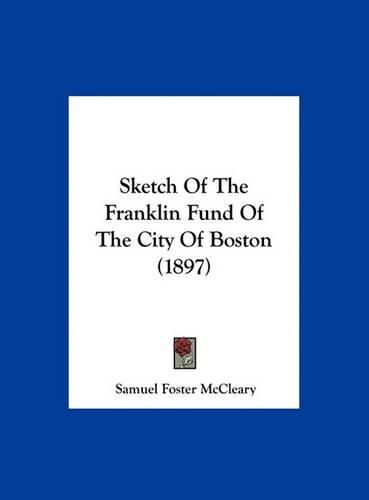 Sketch Of The Franklin Fund Of The City Of Boston (1897)

Samuel Foster McCleary